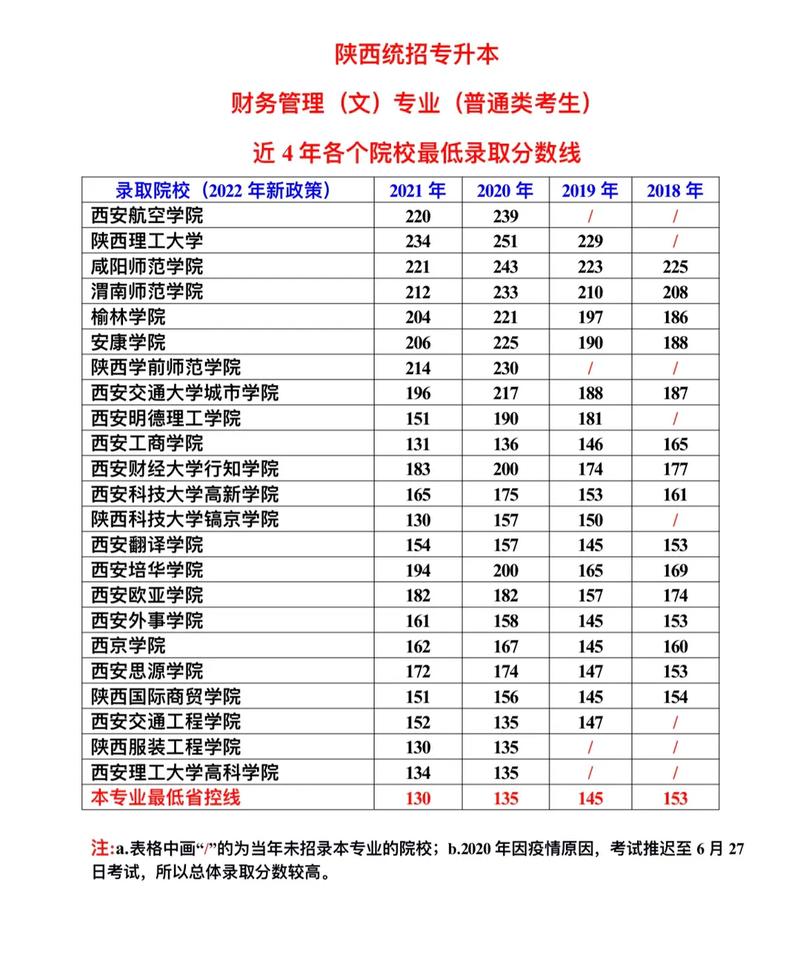 陕西统招专升本

财务管理（文）专业（普通类考生）

近 4 年各个院校最低录取分数线

| 录取院校（2022 年新政策） | 2021 年 | 2020 年 | 2019 年 | 2018 年 |
|---|---|---|---|---|
| 西安航空学院 | 220 | 239 | / | / |
| 陕西理工大学 | 234 | 251 | 229 | / |
| 咸阳师范学院 | 221 | 243 | 223 | 225 |
| 渭南师范学院 | 212 | 233 | 210 | 208 |
| 榆林学院 | 204 | 221 | 197 | 186 |
| 安康学院 | 206 | 225 | 190 | 188 |
| 陕西学前师范学院 | 214 | 230 | / | / |
| 西安交通大学城市学院 | 196 | 217 | 188 | 187 |
| 西安明德理工学院 | 151 | 190 | 181 | / |
| 西安工商学院 | 131 | 136 | 146 | 165 |
| 西安财经大学行知学院 | 183 | 200 | 174 | 177 |
| 西安科技大学高新学院 | 165 | 175 | 153 | 161 |
| 陕西科技大学镐京学院 | 130 | 157 | 150 | / |
| 西安翻译学院 | 154 | 157 | 145 | 153 |
| 西安培华学院 | 194 | 200 | 165 | 169 |
| 西安欧亚学院 | 182 | 182 | 157 | 174 |
| 西安外事学院 | 161 | 158 | 145 | 153 |
| 西京学院 | 162 | 167 | 145 | 160 |
| 西安思源学院 | 172 | 174 | 147 | 153 |
| 陕西国际商贸学院 | 151 | 156 | 145 | 154 |
| 西安交通工程学院 | 152 | 135 | 147 | / |
| 陕西服装工程学院 | 130 | 135 | / | / |
| 西安理工大学高科学院 | 134 | 135 | / | / |
| 本专业最低省控线 | 130 | 135 | 145 | 153 |

注：a.表格中画“/”的为当年未招录本专业的院校；b.2020 年因疫情原因，考试推迟至 6 月 27 日考试，所以总体录取分数较高。